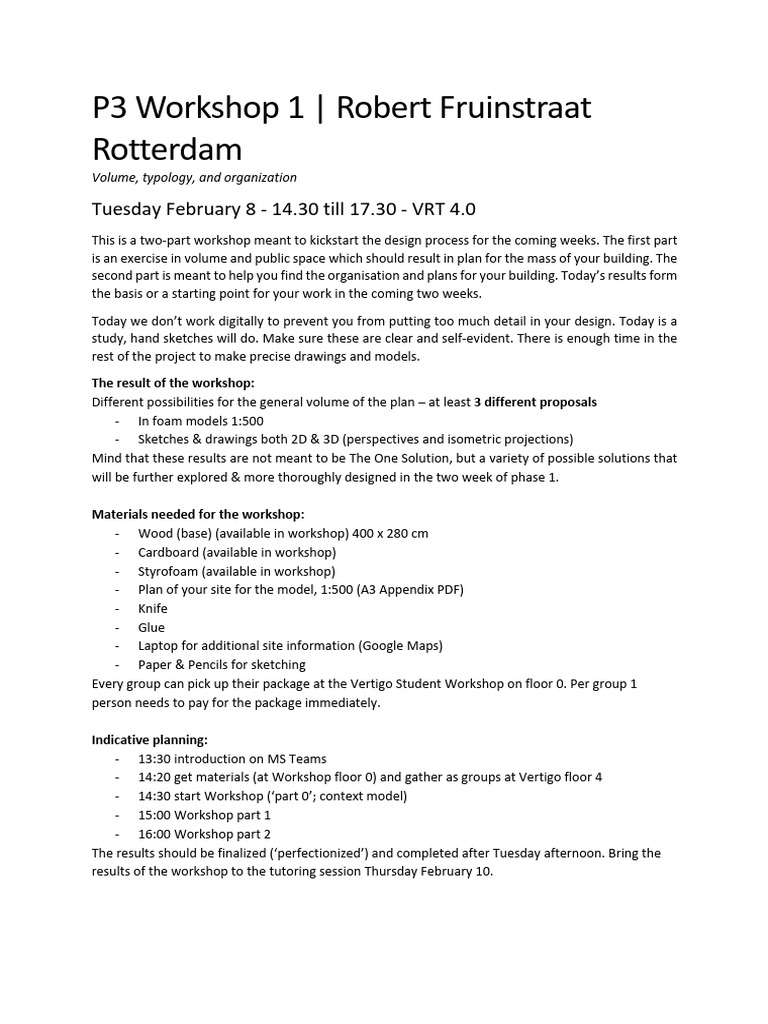 P3 Workshop 1 | Robert Fruinstraat Rotterdam

Volume, typology, and organization

Tuesday February 8 - 14.30 till 17.30 - VRT 4.0

This is a two-part workshop meant to kickstart the design process for the coming weeks. The first part is an exercise in volume and public space which should result in plan for the mass of your building. The second part is meant to help you find the organisation and plans for your building. Today's results form the basis or a starting point for your work in the coming two weeks.

Today we don't work digitally to prevent you from putting too much detail in your design. Today is a study, hand sketches will do. Make sure these are clear and self-evident. There is enough time in the rest of the project to make precise drawings and models.

The result of the workshop:
Different possibilities for the general volume of the plan – at least 3 different proposals
- In foam models 1:500
- Sketches & drawings both 2D & 3D (perspectives and isometric projections)
Mind that these results are not meant to be The One Solution, but a variety of possible solutions that will be further explored & more thoroughly designed in the two week of phase 1.

Materials needed for the workshop:
- Wood (base) (available in workshop) 400 x 280 cm
- Cardboard (available in workshop)
- Styrofoam (available in workshop)
- Plan of your site for the model, 1:500 (A3 Appendix PDF)
- Knife
- Glue
- Laptop for additional site information (Google Maps)
- Paper & Pencils for sketching
Every group can pick up their package at the Vertigo Student Workshop on floor 0. Per group 1 person needs to pay for the package immediately.

Indicative planning:
- 13:30 introduction on MS Teams
- 14:20 get materials (at Workshop floor 0) and gather as groups at Vertigo floor 4
- 14:30 start Workshop ('part 0'; context model)
- 15:00 Workshop part 1
- 16:00 Workshop part 2
The results should be finalized ('perfectionized') and completed after Tuesday afternoon. Bring the results of the workshop to the tutoring session Thursday February 10.